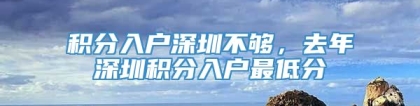 积分入户深圳不够，去年深圳积分入户最低分